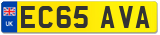 UK
EC65 AVA